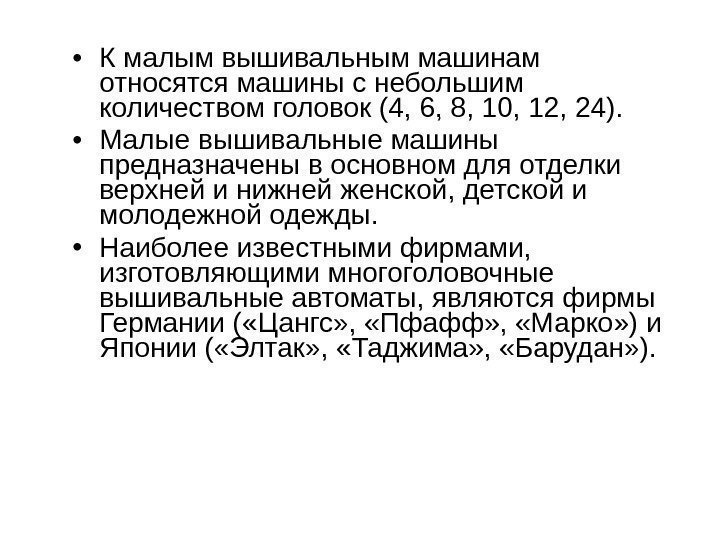 • К малым вышивальным машинам относятся машины с небольшим количеством головок (4, 6, 8, 10, 12, 24).

• Малые вышивальные машины предназначены в основном для отделки верхней и нижней женской, детской и молодежной одежды.

• Наиболее известными фирмами, изготовляющими многоголовочные вышивальные автоматы, являются фирмы Германии («Цангс», «Пфафф», «Марко») и Японии («Элтак», «Таджима», «Барудан»).